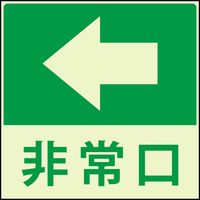 非常口